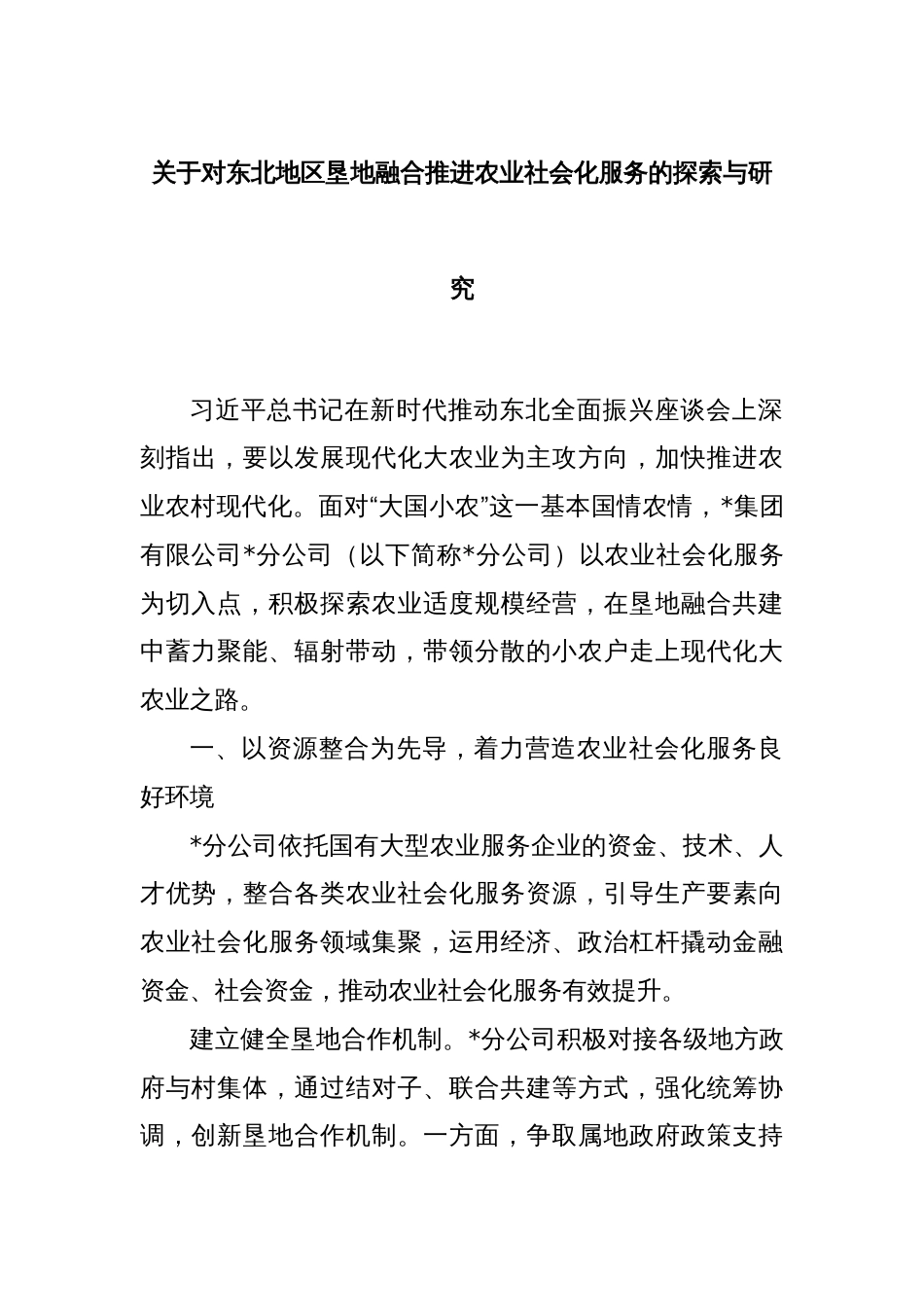 关于对东北地区垦地融合推进农业社会化服务的探索与研究

习近平总书记在新时代推动东北全面振兴座谈会上深刻指出，要以发展现代化大农业为主攻方向，加快推进农业农村现代化。面对“大国小农”这一基本国情农情，*集团有限公司*分公司（以下简称*分公司）以农业社会化服务为切入点，积极探索农业适度规模经营，在垦地融合共建中蓄力聚能、辐射带动，带领分散的小农户走上现代化大农业之路。

一、以资源整合为先导，着力营造农业社会化服务良好环境

*分公司依托国有大型农业服务企业的资金、技术、人才优势，整合各类农业社会化服务资源，引导生产要素向农业社会化服务领域集聚，运用经济、政治杠杆撬动金融资金、社会资金，推动农业社会化服务有效提升。

建立健全垦地合作机制。*分公司积极对接各级地方政府与村集体，通过结对子、联合共建等方式，强化统筹协调，创新垦地合作机制。一方面，争取属地政府政策支持